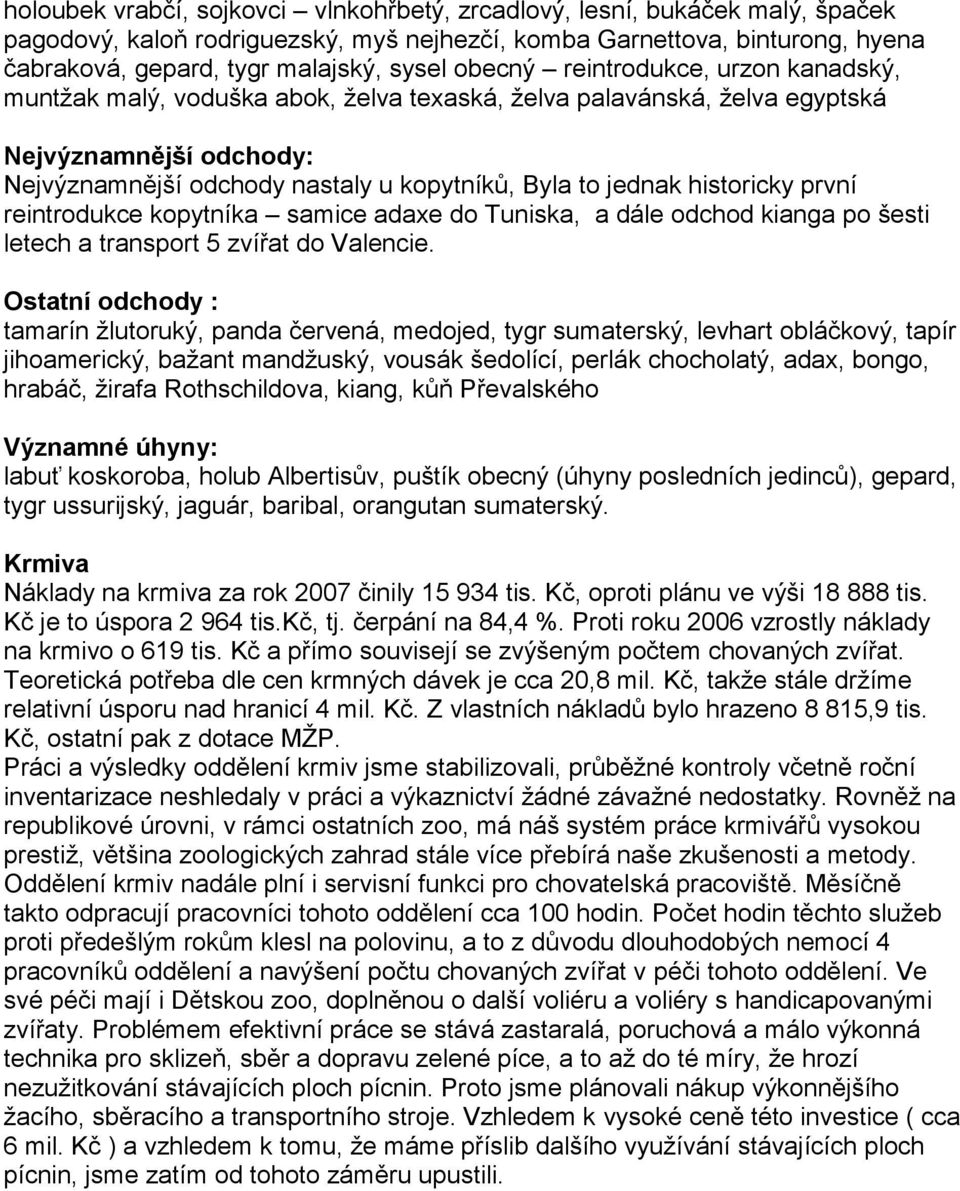 holoubek vrabčí, sojkovci – vlnkohřbetý, zrcadlový, lesní, bukáček malý, špaček pagodový, kaloň rodriguezský, myš nejhezčí, komba Garnettova, binturong, hyena čabraková, gepard, tygr malajský, sysel obecný – reintrodukce, urzon kanadský, muntžak malý, voduška abok, želva texaská, želva palavánská, želva egyptská

Nejvýznamnější odchody:
Nejvýznamnější odchody nastaly u kopytníků, Byla to jednak historicky první reintrodukce kopytníka – samice adaxe do Tuniska, a dále odchod kianga po šesti letech a transport 5 zvířat do Valencie.

Ostatní odchody :
tamarín žlutoruký, panda červená, medojed, tygr sumaterský, levhart obláčkový, tapír jihoamerický, bažant mandžuský, vousák šedolící, perlák chocholatý, adax, bongo, hrabáč, žirafa Rothschildova, kiang, kůň Převalského

Významné úhyny:
labuť koskoroba, holub Albertisův, puštík obecný (úhyny posledních jedinců), gepard, tygr ussurijský, jaguár, baribal, orangutan sumaterský.

Krmiva
Náklady na krmiva za rok 2007 činily 15 934 tis. Kč, oproti plánu ve výši 18 888 tis. Kč je to úspora 2 964 tis.Kč, tj. čerpání na 84,4 %. Proti roku 2006 vzrostly náklady na krmivo o 619 tis. Kč a přímo souvisejí se zvýšeným počtem chovaných zvířat. Teoretická potřeba dle cen krmných dávek je cca 20,8 mil. Kč, takže stále držíme relativní úsporu nad hranicí 4 mil. Kč. Z vlastních nákladů bylo hrazeno 8 815,9 tis. Kč, ostatní pak z dotace MŽP.
Práci a výsledky oddělení krmiv jsme stabilizovali, průběžné kontroly včetně roční inventarizace neshledaly v práci a výkaznictví žádné závažné nedostatky. Rovněž na republikové úrovni, v rámci ostatních zoo, má náš systém práce krmivářů vysokou prestiž, většina zoologických zahrad stále více přebírá naše zkušenosti a metody. Oddělení krmiv nadále plní i servisní funkci pro chovatelská pracoviště. Měsíčně takto odpracují pracovníci tohoto oddělení cca 100 hodin. Počet hodin těchto služeb proti předešlým rokům klesl na polovinu, a to z důvodu dlouhodobých nemocí 4 pracovníků oddělení a navýšení počtu chovaných zvířat v péči tohoto oddělení. Ve své péči mají i Dětskou zoo, doplněnou o další voliéru a voliéry s handicapovanými zvířaty. Problémem efektivní práce se stává zastaralá, poruchová a málo výkonná technika pro sklizeň, sběr a dopravu zelené píce, a to až do té míry, že hrozí nezužitkování stávajících ploch pícnin. Proto jsme plánovali nákup výkonnějšího žacího, sběracího a transportního stroje. Vzhledem k vysoké ceně této investice ( cca 6 mil. Kč ) a vzhledem k tomu, že máme příslib dalšího využívání stávajících ploch pícnin, jsme zatím od tohoto záměru upustili.